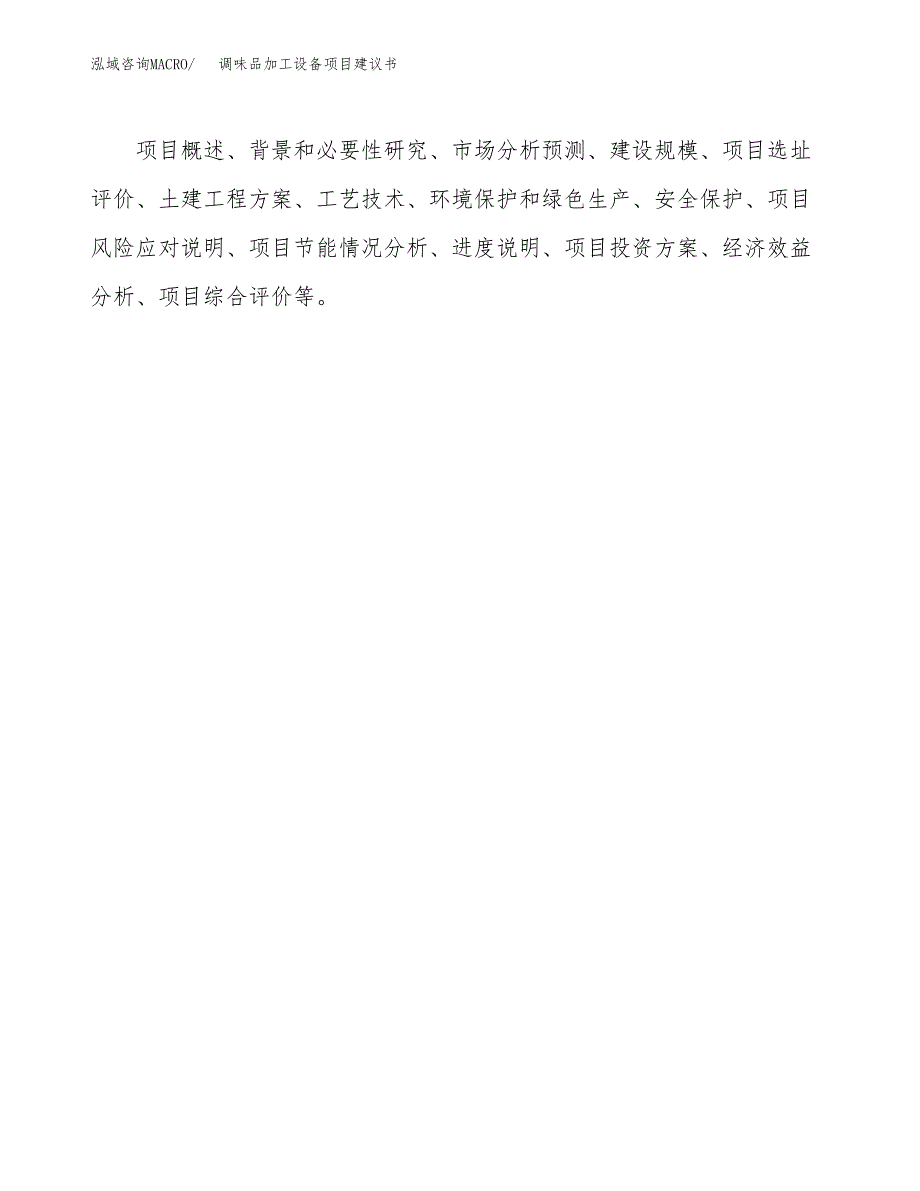 泓域咨询MACRO/　调味品加工设备项目建议书

项目概述、背景和必要性研究、市场分析预测、建设规模、项目选址评价、土建工程方案、工艺技术、环境保护和绿色生产、安全保护、项目风险应对说明、项目节能情况分析、进度说明、项目投资方案、经济效益分析、项目综合评价等。